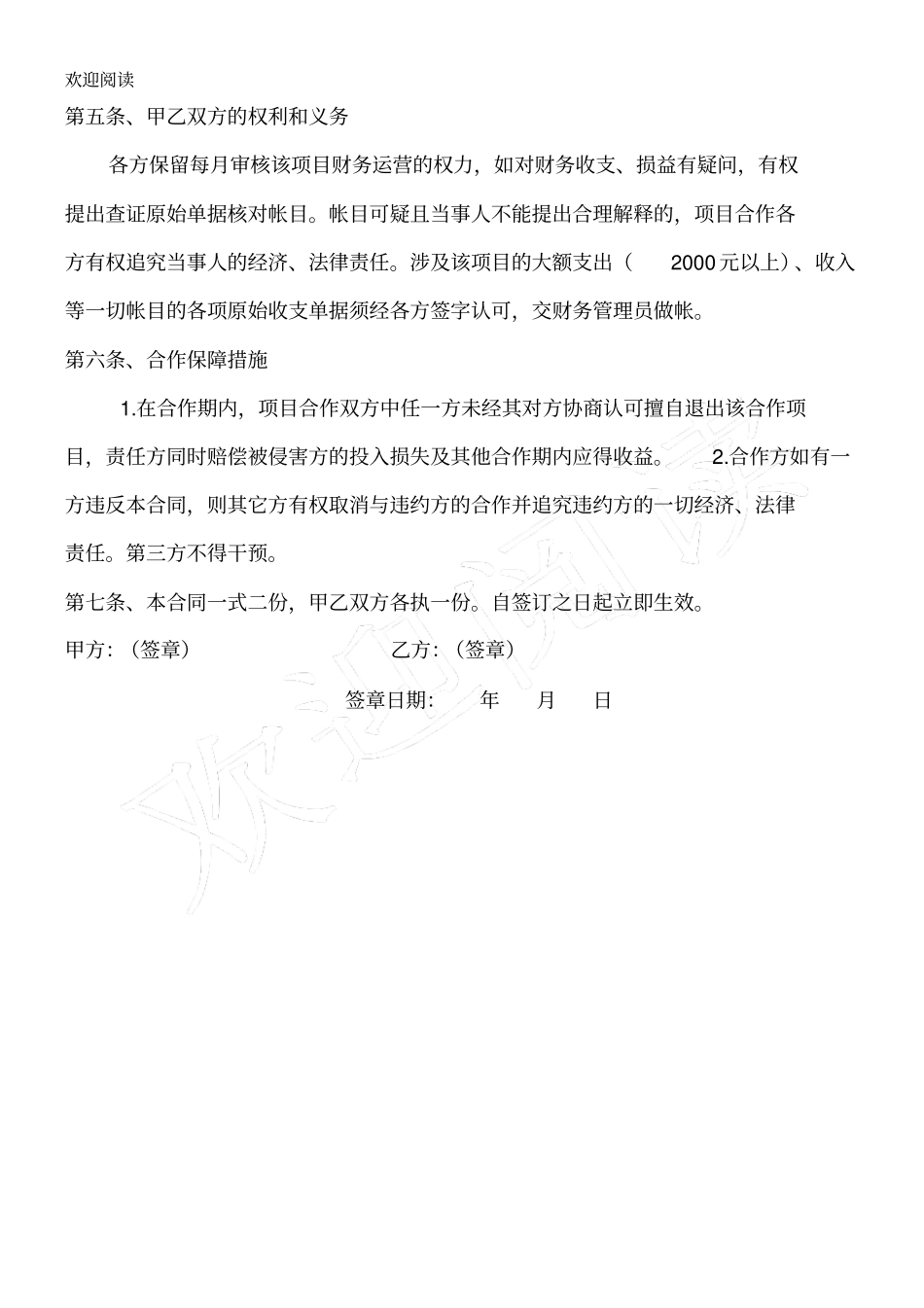 欢迎阅读

第五条、甲乙双方的权利和义务

各方保留每月审核该项目财务运营的权力，如对财务收支、损益有疑问，有权提出查证原始单据核对帐目。帐目可疑且当事人不能提出合理解释的，项目合作各方有权追究当事人的经济、法律责任。涉及该项目的大额支出（ 2000元以上）、收入等一切帐目的各项原始收支单据须经各方签字认可，交财务管理员做帐。

第六条、合作保障措施

1.在合作期内，项目合作双方中任一方未经其对方协商认可擅自退出该合作项目，责任方同时赔偿被侵害方的投入损失及其他合作期内应得收益。 2.合作方如有一方违反本合同，则其它方有权取消与违约方的合作并追究违约方的一切经济、法律责任。第三方不得干预。

第七条、本合同一式二份，甲乙双方各执一份。自签订之日起立即生效。

甲方：（签章） 乙方：（签章）

签章日期： 年 月 日

欢迎阅读